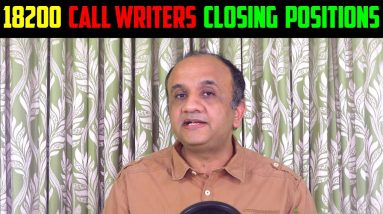 18200 CALL WRITERS CLOSING POSITIONS